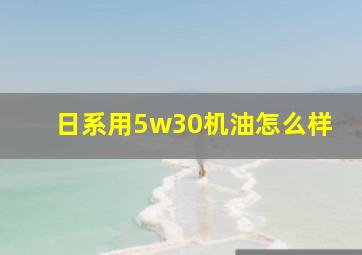 日系用5w30机油怎么样